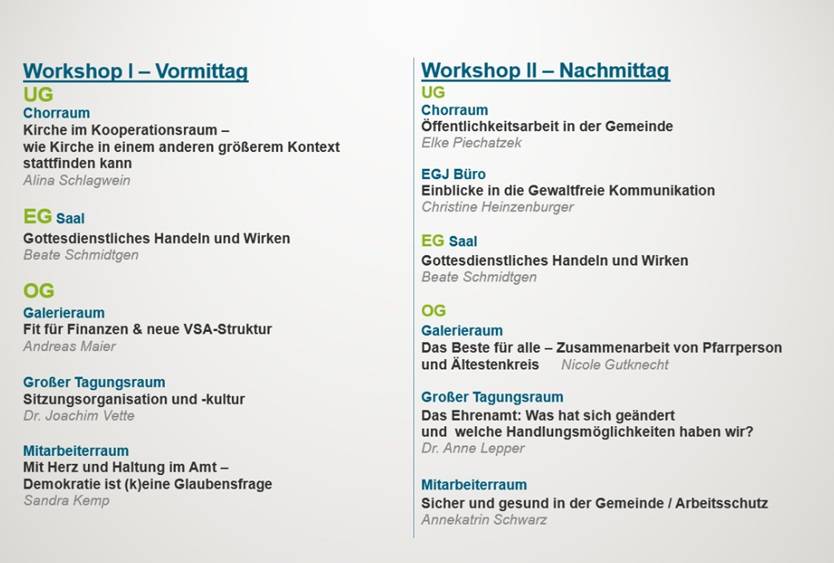 Workshop I – Vormittag

UG
Chorraum
Kirche im Kooperationsraum – wie Kirche in einem anderen größerem Kontext stattfinden kann
Alina Schlagwein

EG Saal
Gottesdienstliches Handeln und Wirken
Beate Schmidtgen

OG
Galerieraum
Fit für Finanzen & neue VSA-Struktur
Andreas Maier

Großer Tagungsraum
Sitzungsorganisation und -kultur
Dr. Joachim Vette

Mitarbeiterraum
Mit Herz und Haltung im Amt – Demokratie ist (k)eine Glaubensfrage
Sandra Kemp

Workshop II – Nachmittag

UG
Chorraum
Öffentlichkeitsarbeit in der Gemeinde
Elke Piechatzek

EGJ Büro
Einblicke in die Gewaltfreie Kommunikation
Christine Heinzenburger

EG Saal
Gottesdienstliches Handeln und Wirken
Beate Schmidtgen

OG
Galerieraum
Das Beste für alle – Zusammenarbeit von Pfarrperson und Ältestenkreis Nicole Gutknecht

Großer Tagungsraum
Das Ehrenamt: Was hat sich geändert und welche Handlungsmöglichkeiten haben wir?
Dr. Anne Lepper

Mitarbeiterraum
Sicher und gesund in der Gemeinde / Arbeitsschutz
Annekatrin Schwarz